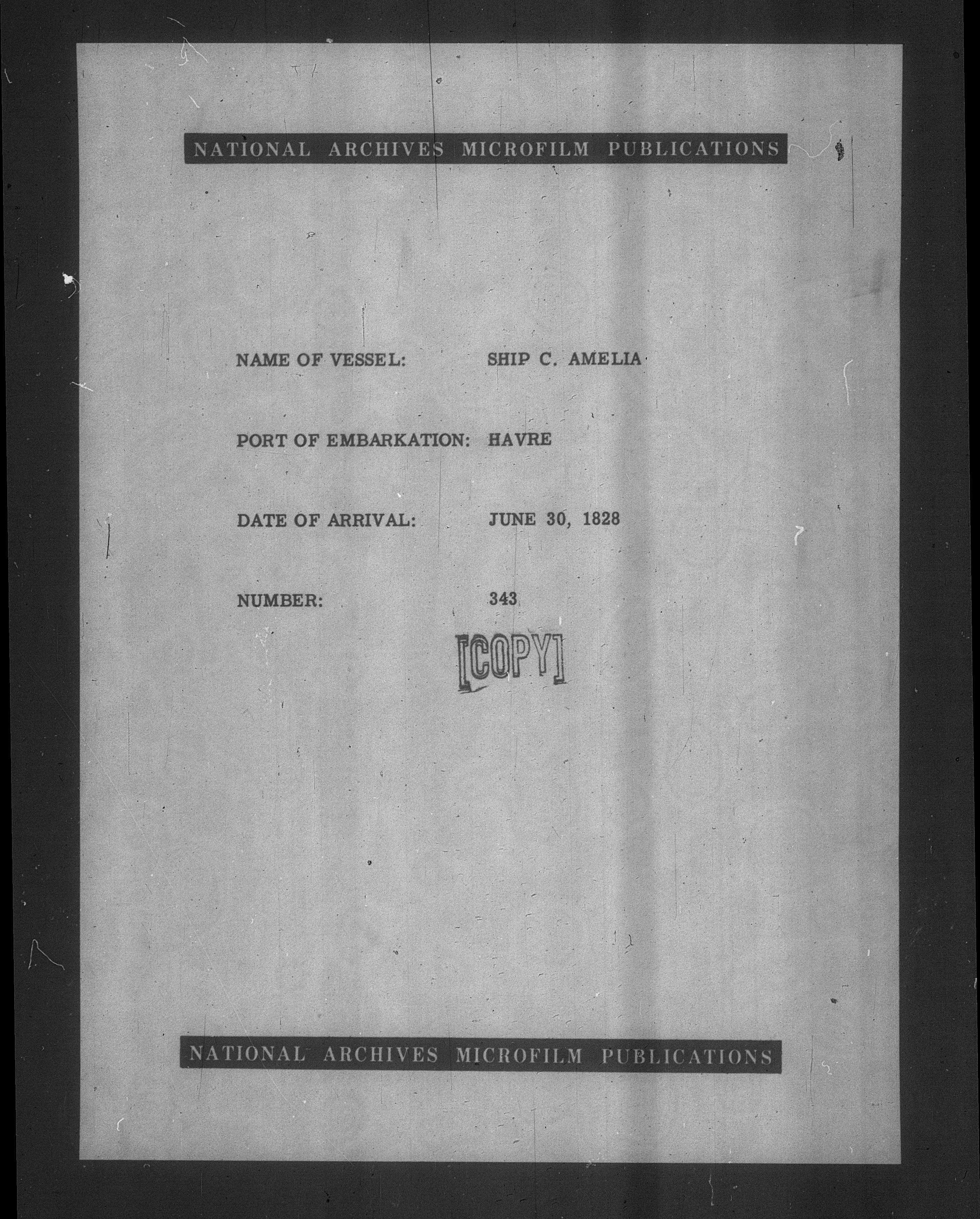 NATIONAL ARCHIVES MICROFILM PUBLICATIONS

NAME OF VESSEL: SHIP C. AMELIA

PORT OF EMBARKATION: HAVRE

DATE OF ARRIVAL: JUNE 30, 1828

NUMBER: 343

[COPY]

NATIONAL ARCHIVES MICROFILM PUBLICATIONS